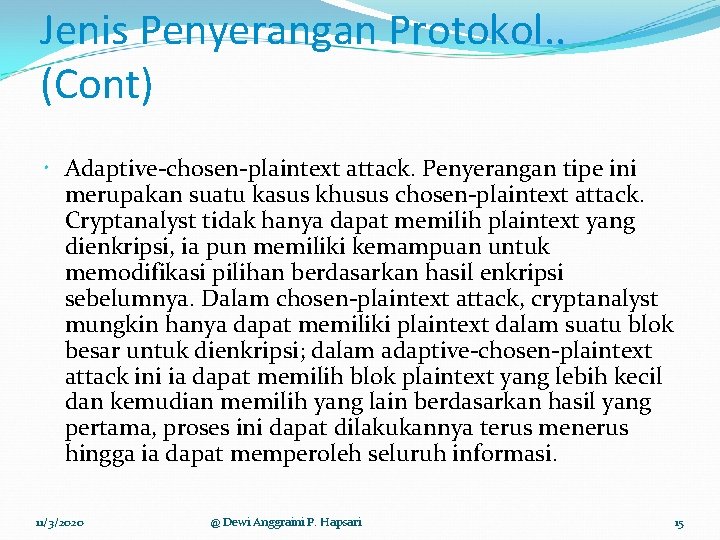 Jenis Penyerangan Protokol.. (Cont)

• Adaptive-chosen-plaintext attack. Penyerangan tipe ini merupakan suatu kasus khusus chosen-plaintext attack. Cryptanalyst tidak hanya dapat memilih plaintext yang dienkripsi, ia pun memiliki kemampuan untuk memodifikasi pilihan berdasarkan hasil enkripsi sebelumnya. Dalam chosen-plaintext attack, cryptanalyst mungkin hanya dapat memiliki plaintext dalam suatu blok besar untuk dienkripsi; dalam adaptive-chosen-plaintext attack ini ia dapat memilih blok plaintext yang lebih kecil dan kemudian memilih yang lain berdasarkan hasil yang pertama, proses ini dapat dilakukannya terus menerus hingga ia dapat memperoleh seluruh informasi.

11/3/2020 @ Dewi Anggraini P. Hapsari 15